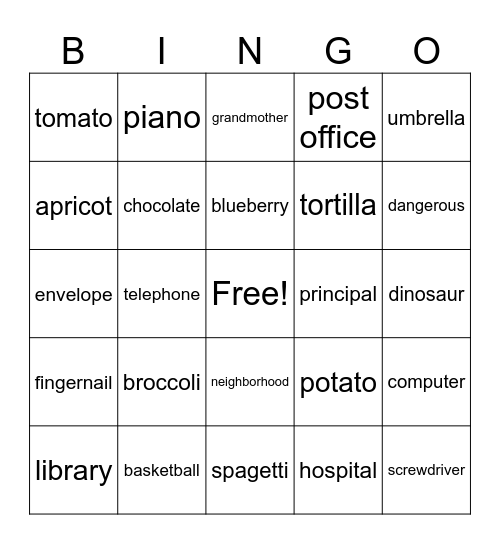 | B | I | N | G | O |
|---|---|---|---|---|
| tomato | piano | grandmother | post office | umbrella |
| apricot | chocolate | blueberry | tortilla | dangerous |
| envelope | telephone | Free! | principal | dinosaur |
| fingernail | broccoli | neighborhood | potato | computer |
| library | basketball | spagetti | hospital | screwdriver |